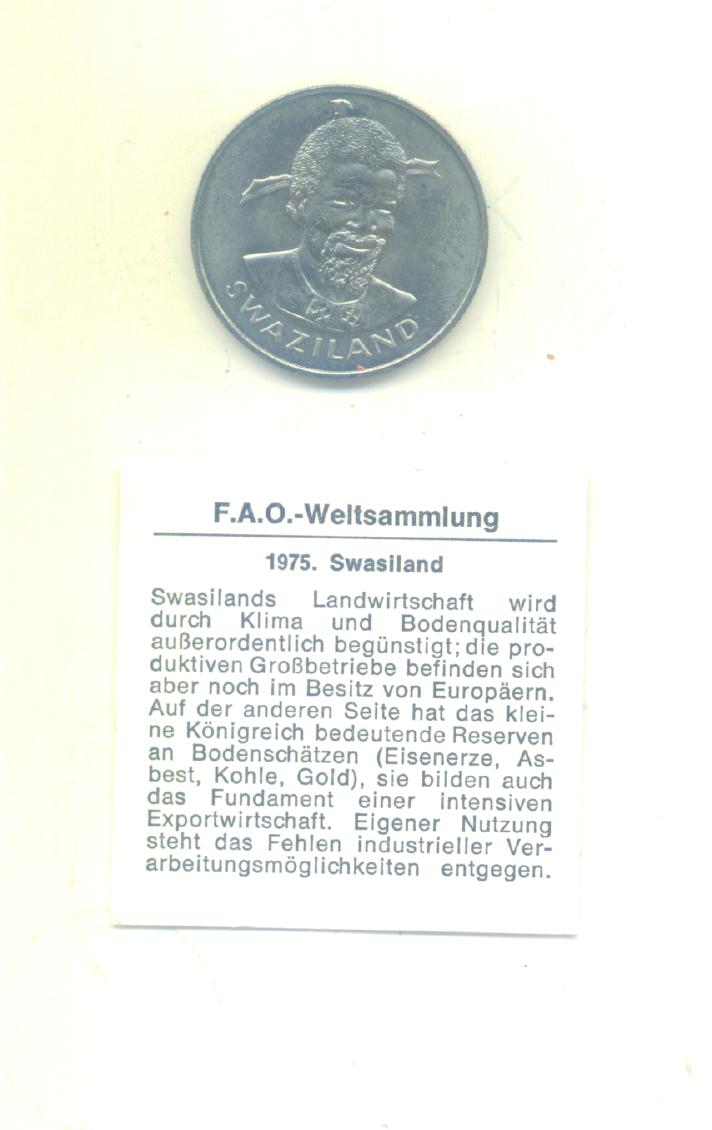 SWAZILAND

F.A.O.-Weltsammlung

1975. Swasiland

Swasilands Landwirtschaft wird durch Klima und Bodenqualität außerordentlich begünstigt; die produktiven Großbetriebe befinden sich aber noch im Besitz von Europäern. Auf der anderen Seite hat das kleine Königreich bedeutende Reserven an Bodenschätzen (Eisenerze, Asbest, Kohle, Gold), sie bilden auch das Fundament einer intensiven Exportwirtschaft. Eigener Nutzung steht das Fehlen industrieller Verarbeitungsmöglichkeiten entgegen.